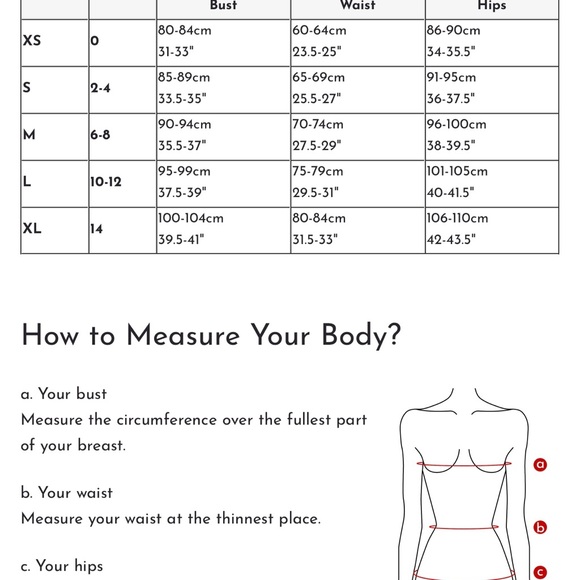 | | | Bust | Waist | Hips |
|---|---|---|---|---|
| XS | 0 | 80-84cm 31-33" | 60-64cm 23.5-25" | 86-90cm 34-35.5" |
| S | 2-4 | 85-89cm 33.5-35" | 65-69cm 25.5-27" | 91-95cm 36-37.5" |
| M | 6-8 | 90-94cm 35.5-37" | 70-74cm 27.5-29" | 96-100cm 38-39.5" |
| L | 10-12 | 95-99cm 37.5-39" | 75-79cm 29.5-31" | 101-105cm 40-41.5" |
| XL | 14 | 100-104cm 39.5-41" | 80-84cm 31.5-33" | 106-110cm 42-43.5" |

How to Measure Your Body?

a. Your bust
Measure the circumference over the fullest part of your breast.

b. Your waist
Measure your waist at the thinnest place.

c. Your hips

a
b
c